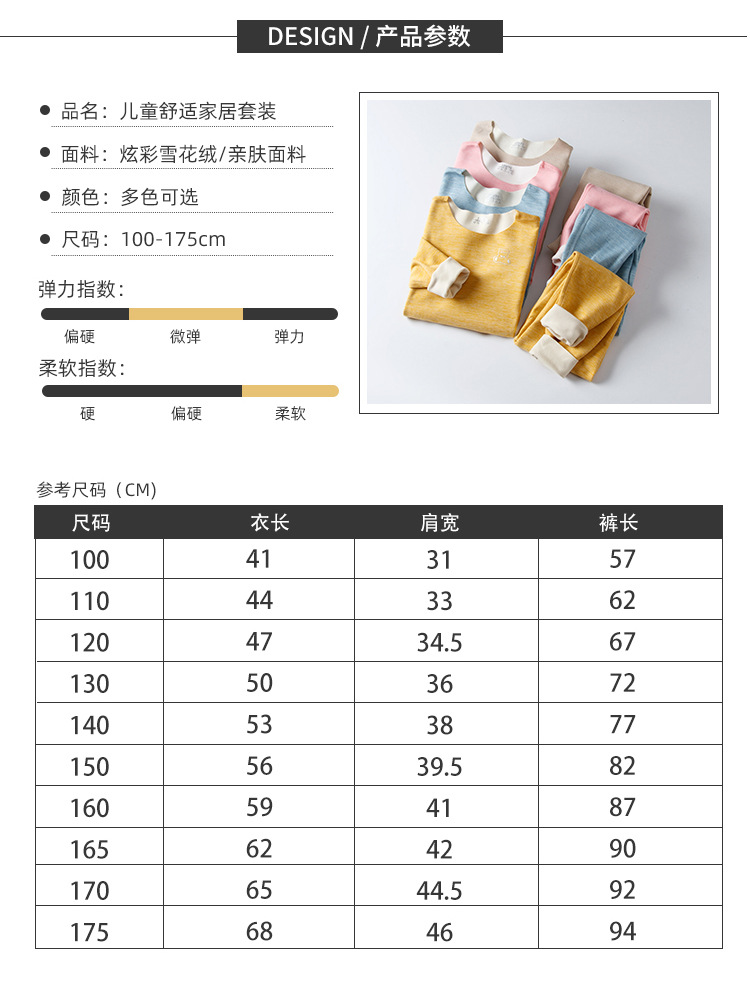 DESIGN / 产品参数

• 品名：儿童舒适家居套装
• 面料：炫彩雪花绒/亲肤面料
• 颜色：多色可选
• 尺码：100-175cm

弹力指数：
偏硬 微弹 弹力

柔软指数：
硬 偏硬 柔软

参考尺码（CM）

| 尺码 | 衣长 | 肩宽 | 裤长 |
|---|---|---|---|
| 100 | 41 | 31 | 57 |
| 110 | 44 | 33 | 62 |
| 120 | 47 | 34.5 | 67 |
| 130 | 50 | 36 | 72 |
| 140 | 53 | 38 | 77 |
| 150 | 56 | 39.5 | 82 |
| 160 | 59 | 41 | 87 |
| 165 | 62 | 42 | 90 |
| 170 | 65 | 44.5 | 92 |
| 175 | 68 | 46 | 94 |